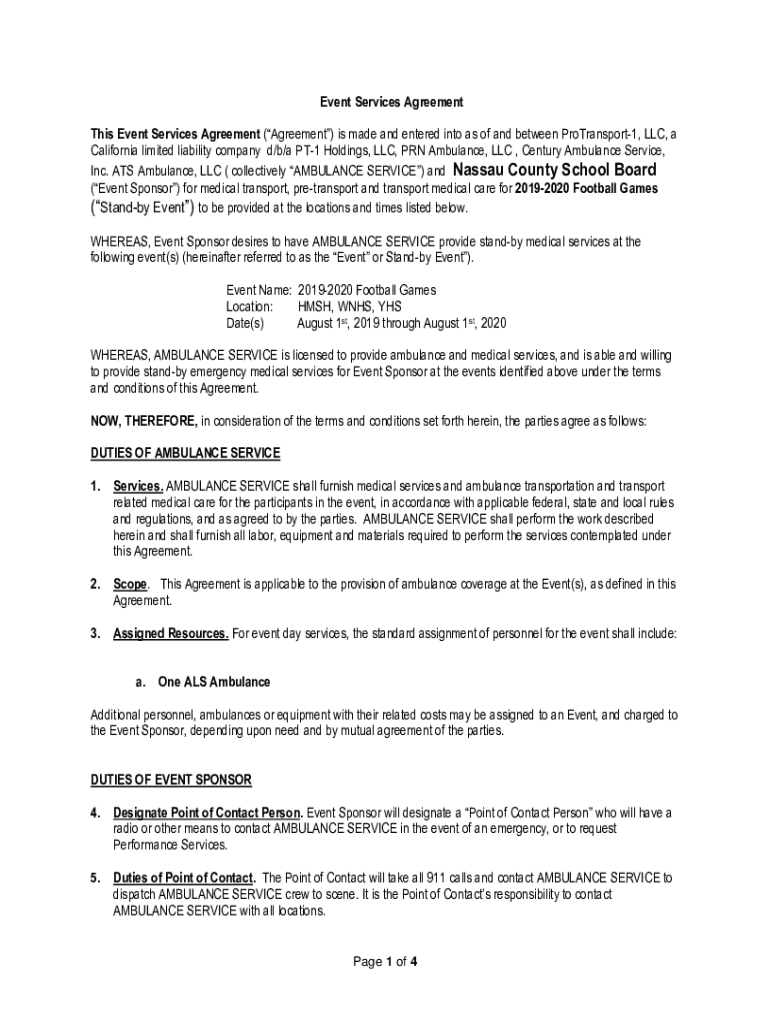 Event Services Agreement

This Event Services Agreement ("Agreement") is made and entered into as of and between ProTransport-1, LLC, a California limited liability company d/b/a PT-1 Holdings, LLC, PRN Ambulance, LLC , Century Ambulance Service, Inc. ATS Ambulance, LLC ( collectively "AMBULANCE SERVICE") and Nassau County School Board ("Event Sponsor") for medical transport, pre-transport and transport medical care for 2019-2020 Football Games ("Stand-by Event") to be provided at the locations and times listed below.

WHEREAS, Event Sponsor desires to have AMBULANCE SERVICE provide stand-by medical services at the following event(s) (hereinafter referred to as the "Event" or Stand-by Event").

Event Name: 2019-2020 Football Games
Location: HMSH, WNHS, YHS
Date(s) August 1$^{st}$, 2019 through August 1$^{st}$, 2020

WHEREAS, AMBULANCE SERVICE is licensed to provide ambulance and medical services, and is able and willing to provide stand-by emergency medical services for Event Sponsor at the events identified above under the terms and conditions of this Agreement.

NOW, THEREFORE, in consideration of the terms and conditions set forth herein, the parties agree as follows:

DUTIES OF AMBULANCE SERVICE

1. Services. AMBULANCE SERVICE shall furnish medical services and ambulance transportation and transport related medical care for the participants in the event, in accordance with applicable federal, state and local rules and regulations, and as agreed to by the parties. AMBULANCE SERVICE shall perform the work described herein and shall furnish all labor, equipment and materials required to perform the services contemplated under this Agreement.

2. Scope. This Agreement is applicable to the provision of ambulance coverage at the Event(s), as defined in this Agreement.

3. Assigned Resources. For event day services, the standard assignment of personnel for the event shall include:

a. One ALS Ambulance

Additional personnel, ambulances or equipment with their related costs may be assigned to an Event, and charged to the Event Sponsor, depending upon need and by mutual agreement of the parties.

DUTIES OF EVENT SPONSOR

4. Designate Point of Contact Person. Event Sponsor will designate a "Point of Contact Person" who will have a radio or other means to contact AMBULANCE SERVICE in the event of an emergency, or to request Performance Services.

5. Duties of Point of Contact. The Point of Contact will take all 911 calls and contact AMBULANCE SERVICE to dispatch AMBULANCE SERVICE crew to scene. It is the Point of Contact's responsibility to contact AMBULANCE SERVICE with all locations.

Page 1 of 4